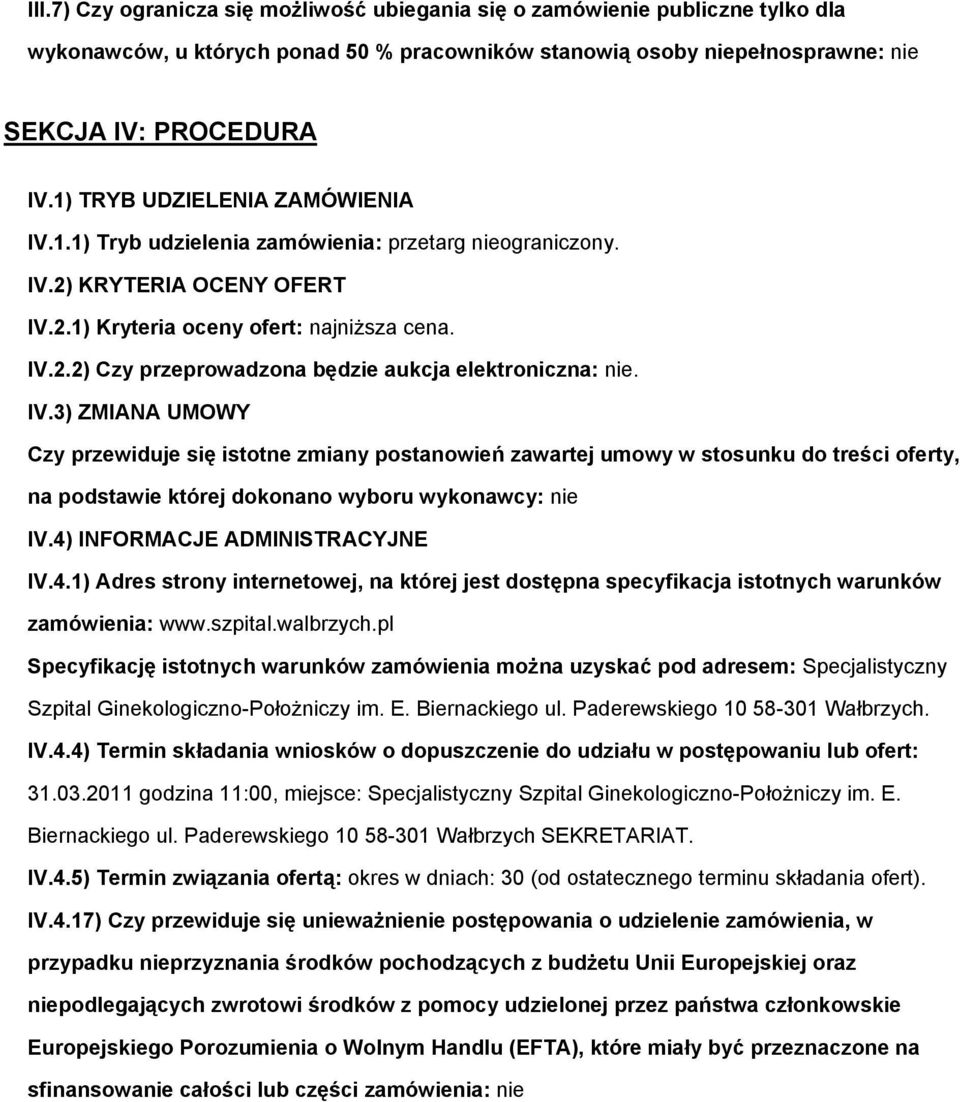 III.7) Czy ogranicza się możliwość ubiegania się o zamówienie publiczne tylko dla wykonawców, u których ponad 50 % pracowników stanowią osoby niepełnosprawne: nie

SEKCJA IV: PROCEDURA

IV.1) TRYB UDZIELENIA ZAMÓWIENIA

IV.1.1) Tryb udzielenia zamówienia: przetarg nieograniczony.

IV.2) KRYTERIA OCENY OFERT

IV.2.1) Kryteria oceny ofert: najniższa cena.

IV.2.2) Czy przeprowadzona będzie aukcja elektroniczna: nie.

IV.3) ZMIANA UMOWY

Czy przewiduje się istotne zmiany postanowień zawartej umowy w stosunku do treści oferty, na podstawie której dokonano wyboru wykonawcy: nie

IV.4) INFORMACJE ADMINISTRACYJNE

IV.4.1) Adres strony internetowej, na której jest dostępna specyfikacja istotnych warunków zamówienia: www.szpital.walbrzych.pl

Specyfikację istotnych warunków zamówienia można uzyskać pod adresem: Specjalistyczny Szpital Ginekologiczno-Położniczy im. E. Biernackiego ul. Paderewskiego 10 58-301 Wałbrzych.

IV.4.4) Termin składania wniosków o dopuszczenie do udziału w postępowaniu lub ofert: 31.03.2011 godzina 11:00, miejsce: Specjalistyczny Szpital Ginekologiczno-Położniczy im. E. Biernackiego ul. Paderewskiego 10 58-301 Wałbrzych SEKRETARIAT.

IV.4.5) Termin związania ofertą: okres w dniach: 30 (od ostatecznego terminu składania ofert).

IV.4.17) Czy przewiduje się unieważnienie postępowania o udzielenie zamówienia, w przypadku nieprzyznania środków pochodzących z budżetu Unii Europejskiej oraz niepodlegających zwrotowi środków z pomocy udzielonej przez państwa członkowskie Europejskiego Porozumienia o Wolnym Handlu (EFTA), które miały być przeznaczone na sfinansowanie całości lub części zamówienia: nie